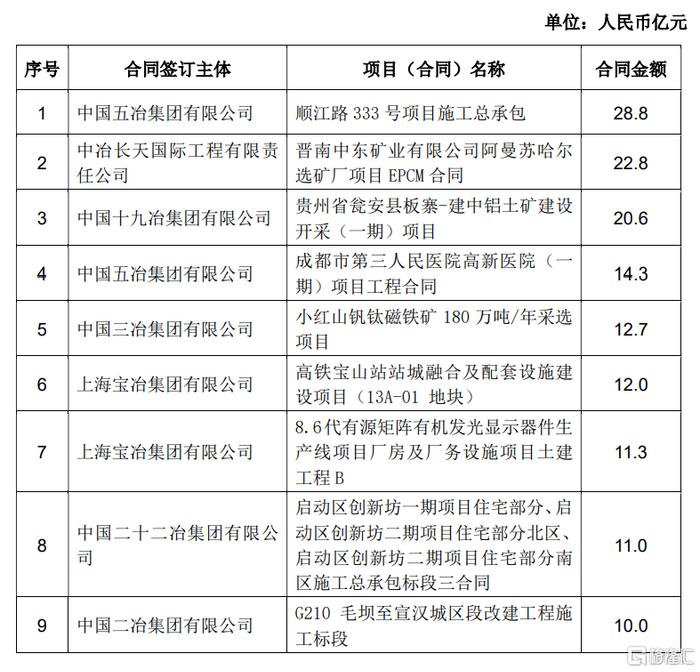 单位：人民币亿元

| 序号 | 合同签订主体 | 项目（合同）名称 | 合同金额 |
|---|---|---|---|
| 1 | 中国五冶集团有限公司 | 顺江路 333 号项目施工总承包 | 28.8 |
| 2 | 中冶长天国际工程有限责任公司 | 晋南中东矿业有限公司阿曼苏哈尔选矿厂项目 EPCM 合同 | 22.8 |
| 3 | 中国十九冶集团有限公司 | 贵州省瓮安县板寨-建中铝土矿建设开采（一期）项目 | 20.6 |
| 4 | 中国五冶集团有限公司 | 成都市第三人民医院高新医院（一期）项目工程合同 | 14.3 |
| 5 | 中国三冶集团有限公司 | 小红山钒钛磁铁矿 180 万吨/年采选项目 | 12.7 |
| 6 | 上海宝冶集团有限公司 | 高铁宝山站站城融合及配套设施建设项目（13A-01 地块） | 12.0 |
| 7 | 上海宝冶集团有限公司 | 8.6代有源矩阵有机发光显示器件生产线项目厂房及厂务设施项目土建工程 B | 11.3 |
| 8 | 中国二十二冶集团有限公司 | 启动区创新坊一期项目住宅部分、启动区创新坊二期项目住宅部分北区、启动区创新坊二期项目住宅部分南区施工总承包标段三合同 | 11.0 |
| 9 | 中国二冶集团有限公司 | G210 毛坝至宣汉城区段改建工程施工标段 | 10.0 |

格隆汇